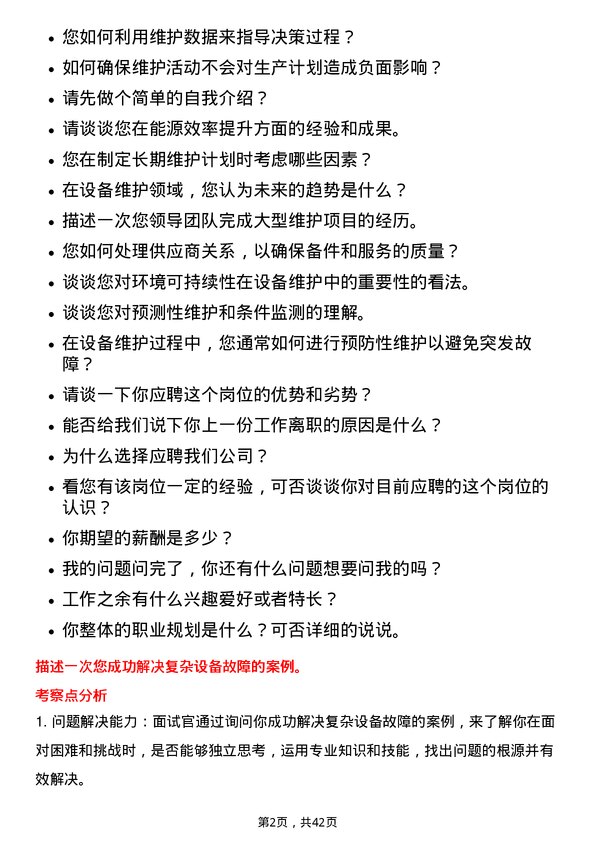 • 您如何利用维护数据来指导决策过程？
• 如何确保维护活动不会对生产计划造成负面影响？
• 请先做个简单的自我介绍？
• 请谈谈您在能源效率提升方面的经验和成果。
• 您在制定长期维护计划时考虑哪些因素？
• 在设备维护领域，您认为未来的趋势是什么？
• 描述一次您领导团队完成大型维护项目的经历。
• 您如何处理供应商关系，以确保备件和服务的质量？
• 谈谈您对环境可持续性在设备维护中的重要性的看法。
• 谈谈您对预测性维护和条件监测的理解。
• 在设备维护过程中，您通常如何进行预防性维护以避免突发故障？
• 请谈一下你应聘这个岗位的优势和劣势？
• 能否给我们说下你上一份工作离职的原因是什么？
• 为什么选择应聘我们公司？
• 看您有该岗位一定的经验，可否谈谈你对目前应聘的这个岗位的认识？
• 你期望的薪酬是多少？
• 我的问题问完了，你还有什么问题想要问我的吗？
• 工作之余有什么兴趣爱好或者特长？
• 你整体的职业规划是什么？可否详细的说说。

描述一次您成功解决复杂设备故障的案例。

考察点分析

1. 问题解决能力：面试官通过询问你成功解决复杂设备故障的案例，来了解你在面对困难和挑战时，是否能够独立思考，运用专业知识和技能，找出问题的根源并有效解决。

第2页，共42页